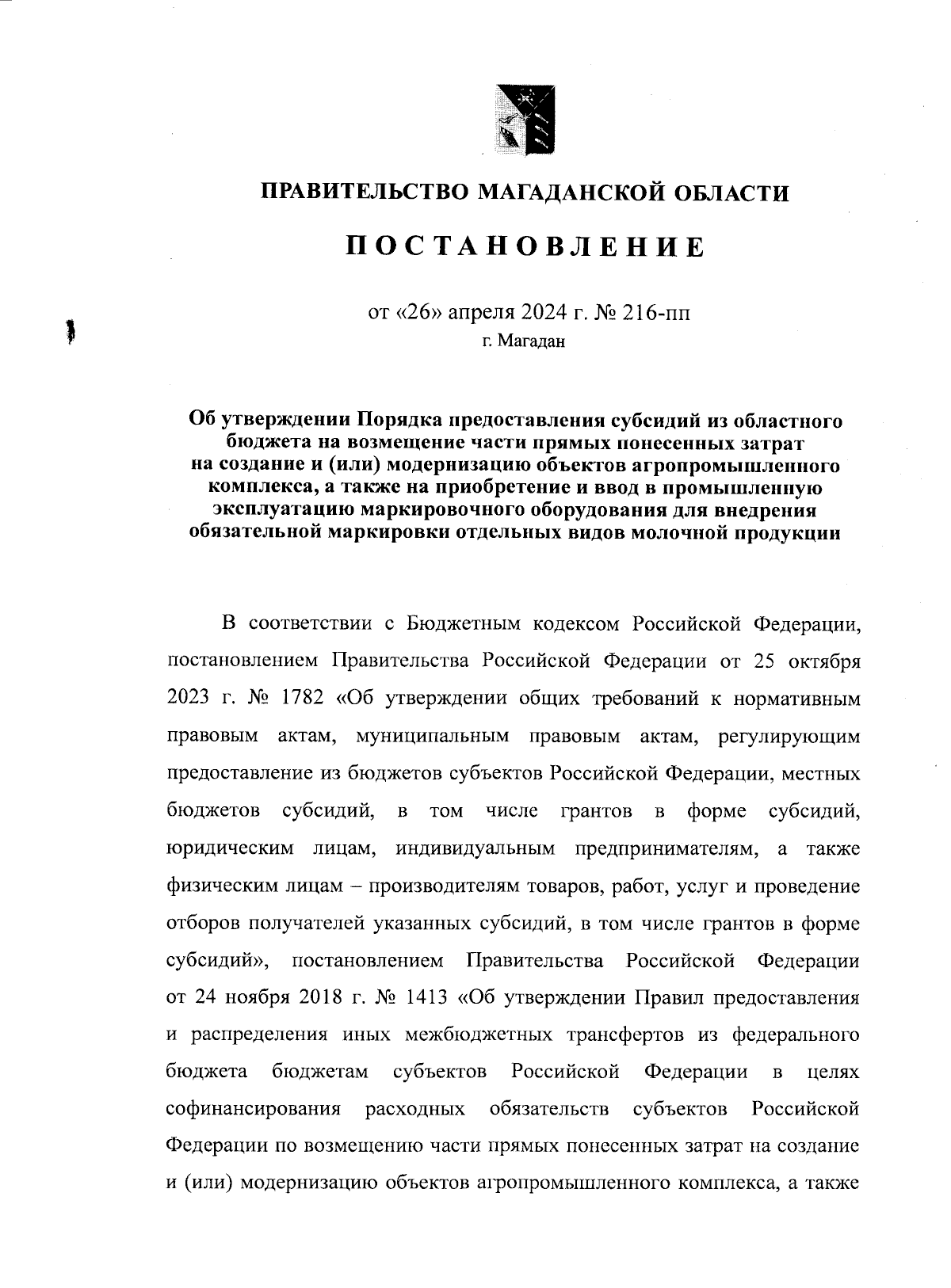 ПРАВИТЕЛЬСТВО МАГАДАНСКОЙ ОБЛАСТИ

ПОСТАНОВЛЕНИЕ

от «26» апреля 2024 г. № 216-пп
г. Магадан

Об утверждении Порядка предоставления субсидий из областного бюджета на возмещение части прямых понесенных затрат на создание и (или) модернизацию объектов агропромышленного комплекса, а также на приобретение и ввод в промышленную эксплуатацию маркировочного оборудования для внедрения обязательной маркировки отдельных видов молочной продукции

В соответствии с Бюджетным кодексом Российской Федерации, постановлением Правительства Российской Федерации от 25 октября 2023 г. № 1782 «Об утверждении общих требований к нормативным правовым актам, муниципальным правовым актам, регулирующим предоставление из бюджетов субъектов Российской Федерации, местных бюджетов субсидий, в том числе грантов в форме субсидий, юридическим лицам, индивидуальным предпринимателям, а также физическим лицам – производителям товаров, работ, услуг и проведение отборов получателей указанных субсидий, в том числе грантов в форме субсидий», постановлением Правительства Российской Федерации от 24 ноября 2018 г. № 1413 «Об утверждении Правил предоставления и распределения иных межбюджетных трансфертов из федерального бюджета бюджетам субъектов Российской Федерации в целях софинансирования расходных обязательств субъектов Российской Федерации по возмещению части прямых понесенных затрат на создание и (или) модернизацию объектов агропромышленного комплекса, а также